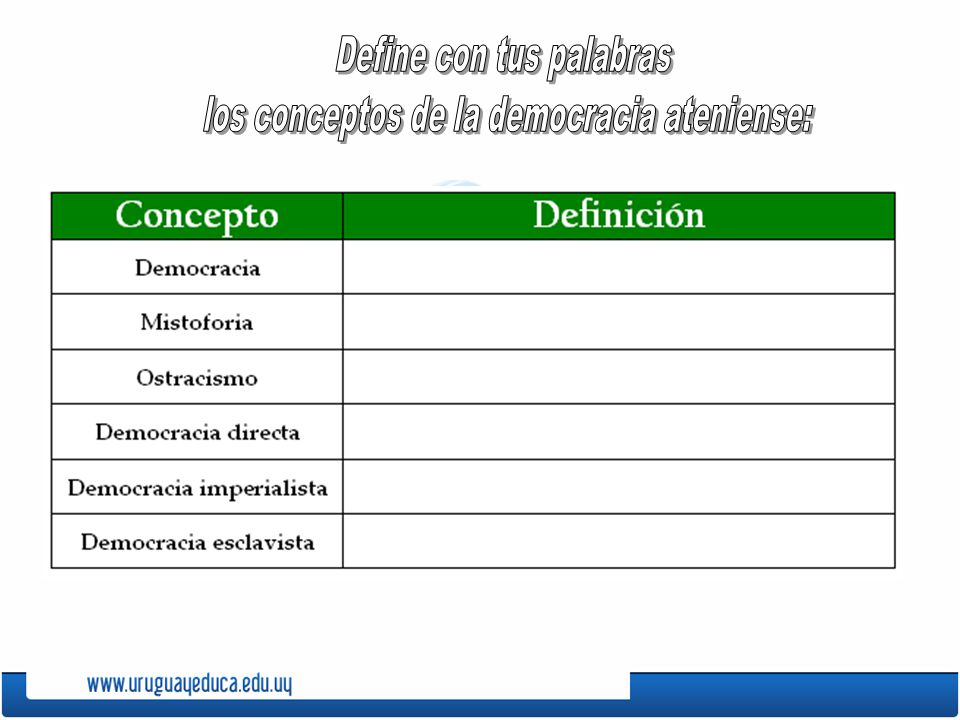 Define con tus palabras
los conceptos de la democracia ateniense:

| Concepto | Definición |
|---|---|
| Democracia | |
| Mistoforia | |
| Ostracismo | |
| Democracia directa | |
| Democracia imperialista | |
| Democracia esclavista | |

www.uruguayeduca.edu.uy